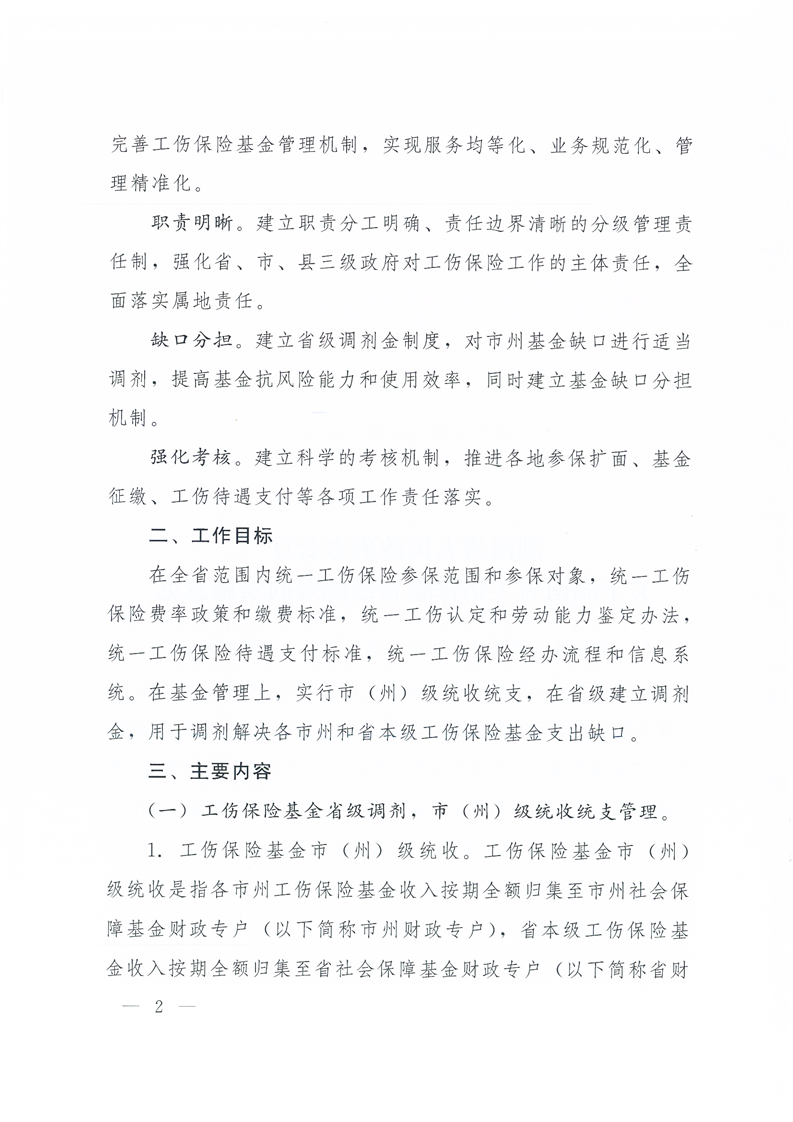 完善工伤保险基金管理机制，实现服务均等化、业务规范化、管理精准化。

职责明晰。建立职责分工明确、责任边界清晰的分级管理责任制，强化省、市、县三级政府对工伤保险工作的主体责任，全面落实属地责任。

缺口分担。建立省级调剂金制度，对市州基金缺口进行适当调剂，提高基金抗风险能力和使用效率，同时建立基金缺口分担机制。

强化考核。建立科学的考核机制，推进各地参保扩面、基金征缴、工伤待遇支付等各项工作责任落实。

二、工作目标

在全省范围内统一工伤保险参保范围和参保对象，统一工伤保险费率政策和缴费标准，统一工伤认定和劳动能力鉴定办法，统一工伤保险待遇支付标准，统一工伤保险经办流程和信息系统。在基金管理上，实行市（州）级统收统支，在省级建立调剂金，用于调剂解决各市州和省本级工伤保险基金支出缺口。

三、主要内容

（一）工伤保险基金省级调剂，市（州）级统收统支管理。

1. 工伤保险基金市（州）级统收。工伤保险基金市（州）级统收是指各市州工伤保险基金收入按期全额归集至市州社会保障基金财政专户（以下简称市州财政专户），省本级工伤保险基金收入按期全额归集至省社会保障基金财政专户（以下简称省财

— 2 —